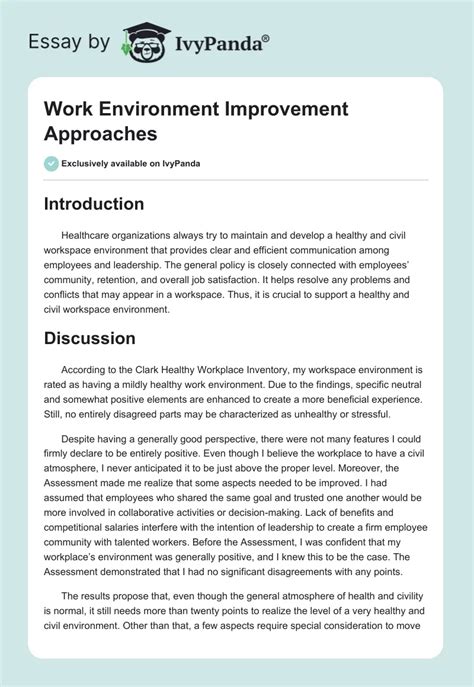 Essay by IvyPanda®

Work Environment Improvement Approaches

Exclusively available on IvyPanda

Introduction

Healthcare organizations always try to maintain and develop a healthy and civil workspace environment that provides clear and efficient communication among employees and leadership. The general policy is closely connected with employees' community, retention, and overall job satisfaction. It helps resolve any problems and conflicts that may appear in a workspace. Thus, it is crucial to support a healthy and civil workspace environment.

Discussion

According to the Clark Healthy Workplace Inventory, my workspace environment is rated as having a mildly healthy work environment. Due to the findings, specific neutral and somewhat positive elements are enhanced to create a more beneficial experience. Still, no entirely disagreed parts may be characterized as unhealthy or stressful.

Despite having a generally good perspective, there were not many features I could firmly declare to be entirely positive. Even though I believe the workplace to have a civil atmosphere, I never anticipated it to be just above the proper level. Moreover, the Assessment made me realize that some aspects needed to be improved. I had assumed that employees who shared the same goal and trusted one another would be more involved in collaborative activities or decision-making. Lack of benefits and competitional salaries interfere with the intention of leadership to create a firm employee community with talented workers. Before the Assessment, I was confident that my workplace's environment was generally positive, and I knew this to be the case. The Assessment demonstrated that I had no significant disagreements with any points.

The results propose that, even though the general atmosphere of health and civility is normal, it still needs more than twenty points to realize the level of a very healthy and civil environment. Other than that, a few aspects require special consideration to move